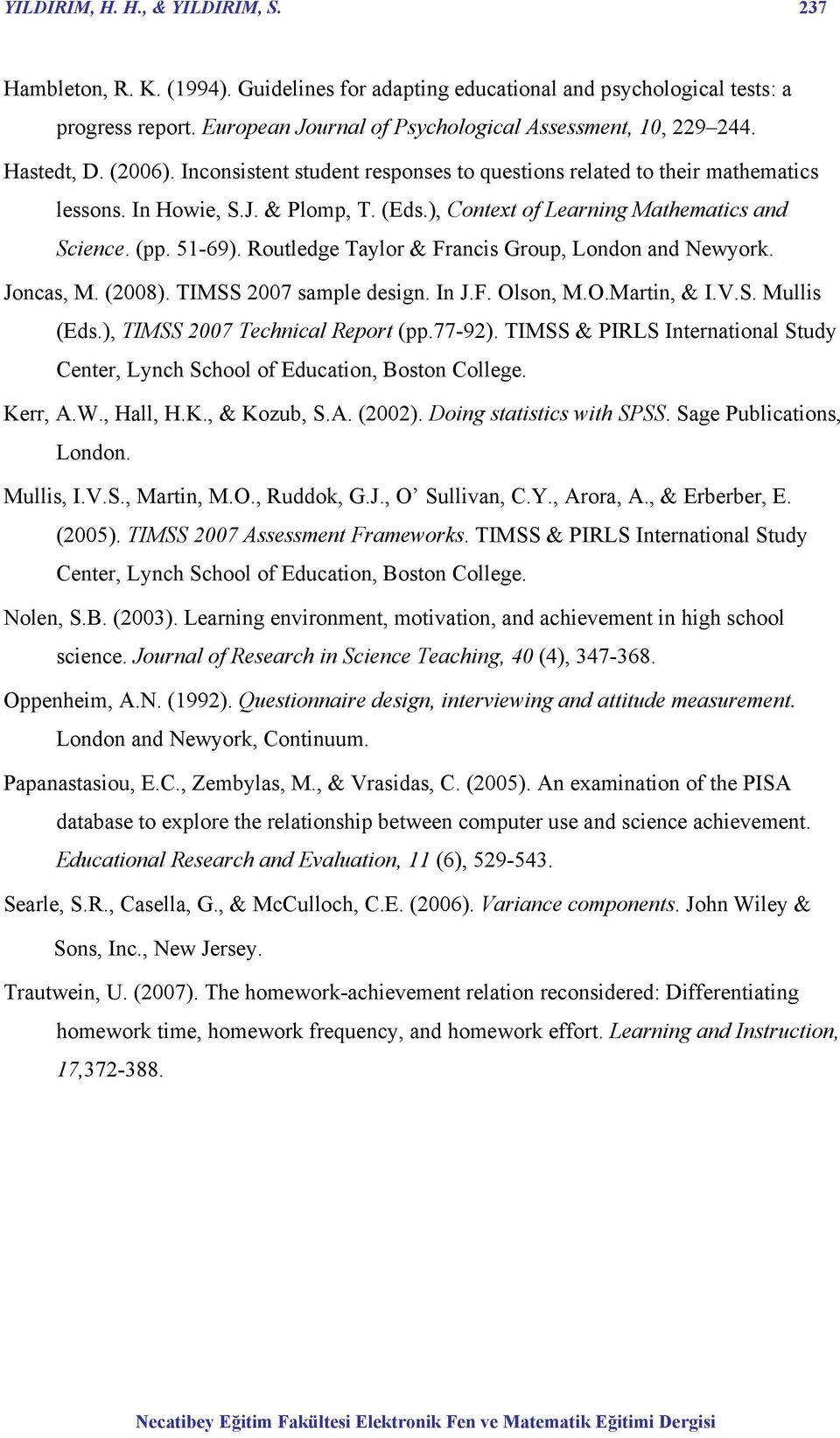 YILDIRIM, H. H., & YILDIRIM, S. 237

Hambleton, R. K. (1994). Guidelines for adapting educational and psychological tests: a progress report. European Journal of Psychological Assessment, 10, 229–244.

Hastedt, D. (2006). Inconsistent student responses to questions related to their mathematics lessons. In Howie, S.J. & Plomp, T. (Eds.), Context of Learning Mathematics and Science. (pp. 51-69). Routledge Taylor & Francis Group, London and Newyork.

Joncas, M. (2008). TIMSS 2007 sample design. In J.F. Olson, M.O.Martin, & I.V.S. Mullis (Eds.), TIMSS 2007 Technical Report (pp.77-92). TIMSS & PIRLS International Study Center, Lynch School of Education, Boston College.

Kerr, A.W., Hall, H.K., & Kozub, S.A. (2002). Doing statistics with SPSS. Sage Publications, London.

Mullis, I.V.S., Martin, M.O., Ruddok, G.J., O’ Sullivan, C.Y., Arora, A., & Erberber, E. (2005). TIMSS 2007 Assessment Frameworks. TIMSS & PIRLS International Study Center, Lynch School of Education, Boston College.

Nolen, S.B. (2003). Learning environment, motivation, and achievement in high school science. Journal of Research in Science Teaching, 40 (4), 347-368.

Oppenheim, A.N. (1992). Questionnaire design, interviewing and attitude measurement. London and Newyork, Continuum.

Papanastasiou, E.C., Zembylas, M., & Vrasidas, C. (2005). An examination of the PISA database to explore the relationship between computer use and science achievement. Educational Research and Evaluation, 11 (6), 529-543.

Searle, S.R., Casella, G., & McCulloch, C.E. (2006). Variance components. John Wiley & Sons, Inc., New Jersey.

Trautwein, U. (2007). The homework-achievement relation reconsidered: Differentiating homework time, homework frequency, and homework effort. Learning and Instruction, 17,372-388.

Necatibey Eğitim Fakültesi Elektronik Fen ve Matematik Eğitimi Dergisi